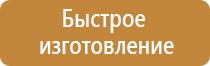 Быстрое изготовление